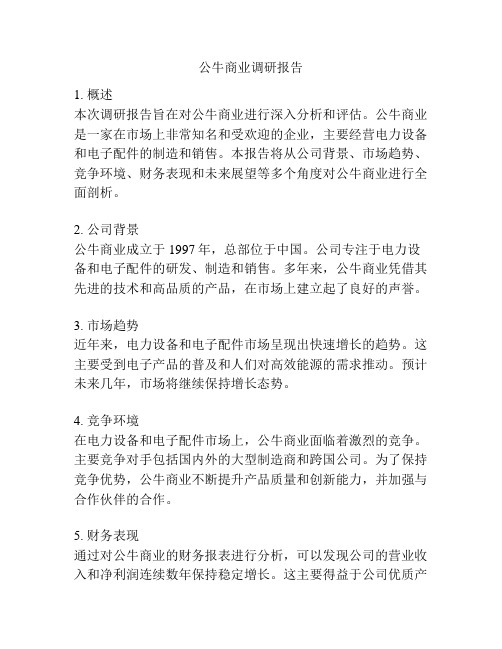 公牛商业调研报告

1. 概述
本次调研报告旨在对公牛商业进行深入分析和评估。公牛商业是一家在市场上非常知名和受欢迎的企业，主要经营电力设备和电子配件的制造和销售。本报告将从公司背景、市场趋势、竞争环境、财务表现和未来展望等多个角度对公牛商业进行全面剖析。

2. 公司背景
公牛商业成立于 1997 年，总部位于中国。公司专注于电力设备和电子配件的研发、制造和销售。多年来，公牛商业凭借其先进的技术和高品质的产品，在市场上建立起了良好的声誉。

3. 市场趋势
近年来，电力设备和电子配件市场呈现出快速增长的趋势。这主要受到电子产品的普及和人们对高效能源的需求推动。预计未来几年，市场将继续保持增长态势。

4. 竞争环境
在电力设备和电子配件市场上，公牛商业面临着激烈的竞争。主要竞争对手包括国内外的大型制造商和跨国公司。为了保持竞争优势，公牛商业不断提升产品质量和创新能力，并加强与合作伙伴的合作。

5. 财务表现
通过对公牛商业的财务报表进行分析，可以发现公司的营业收入和净利润连续数年保持稳定增长。这主要得益于公司优质产